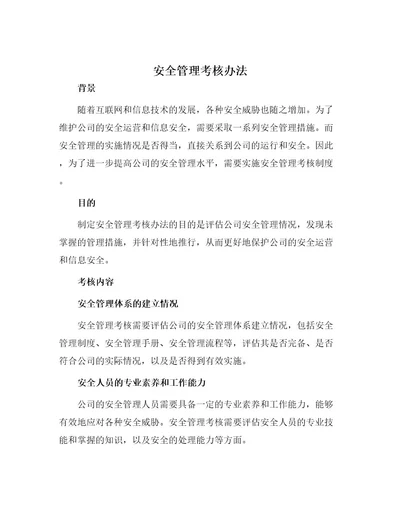 安全管理考核办法

背景

随着互联网和信息技术的发展，各种安全威胁也随之增加。为了维护公司的安全运营和信息安全，需要采取一系列安全管理措施。而安全管理的实施情况是否得当，直接关系到公司的运行和安全。因此，为了进一步提高公司的安全管理水平，需要实施安全管理考核制度。

目的

制定安全管理考核办法的目的是评估公司安全管理情况，发现未掌握的管理措施，并针对性地推行，从而更好地保护公司的安全运营和信息安全。

考核内容

安全管理体系的建立情况

安全管理考核需要评估公司的安全管理体系建立情况，包括安全管理制度、安全管理手册、安全管理流程等，评估其是否完备、是否符合公司的实际情况，以及是否得到有效实施。

安全人员的专业素养和工作能力

公司的安全管理人员需要具备一定的专业素养和工作能力，能够有效地应对各种安全威胁。安全管理考核需要评估安全人员的专业技能和掌握的知识，以及安全的处理能力等方面。